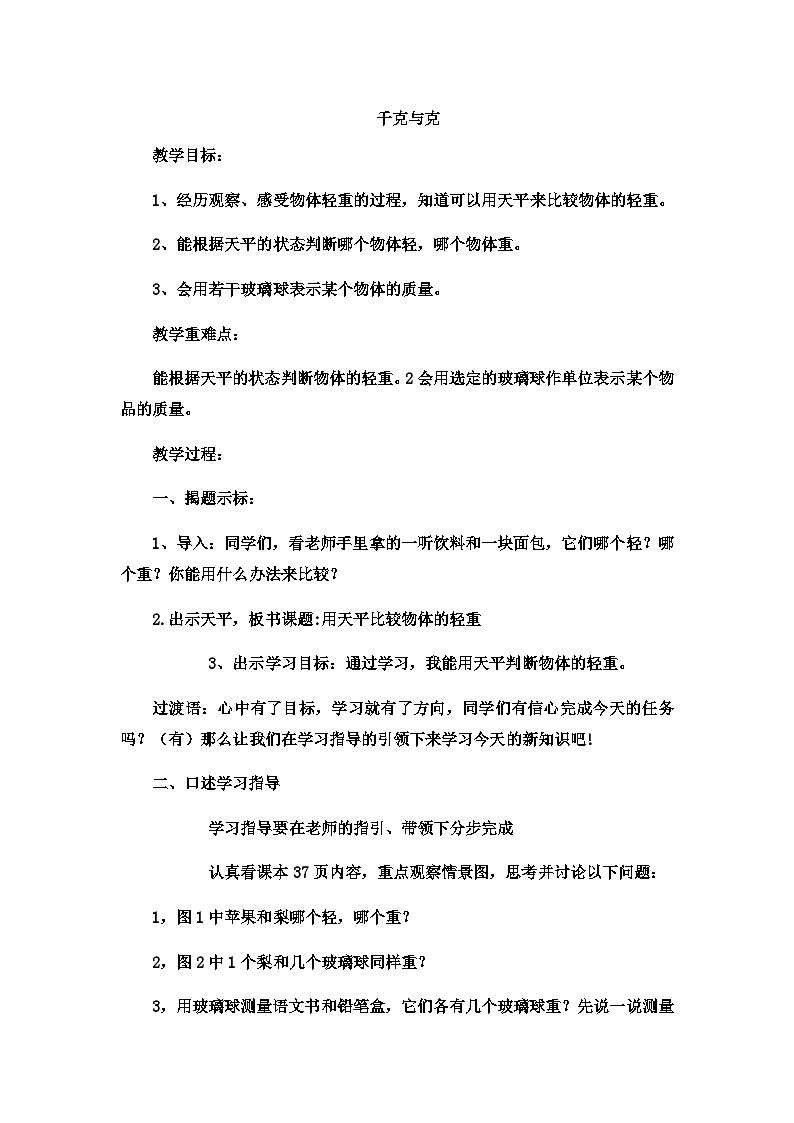 千克与克

教学目标：

1、经历观察、感受物体轻重的过程，知道可以用天平来比较物体的轻重。

2、能根据天平的状态判断哪个物体轻，哪个物体重。

3、会用若干玻璃球表示某个物体的质量。

教学重难点：

能根据天平的状态判断物体的轻重。2会用选定的玻璃球作单位表示某个物品的质量。

教学过程：

一、揭题示标：

1、导入：同学们，看老师手里拿的一听饮料和一块面包，它们哪个轻？哪个重？你能用什么办法来比较？

2.出示天平，板书课题:用天平比较物体的轻重

3、出示学习目标：通过学习，我能用天平判断物体的轻重。

过渡语：心中有了目标，学习就有了方向，同学们有信心完成今天的任务吗？（有）那么让我们在学习指导的引领下来学习今天的新知识吧!

二、口述学习指导

学习指导要在老师的指引、带领下分步完成

认真看课本37页内容，重点观察情景图，思考并讨论以下问题：

1，图1中苹果和梨哪个轻，哪个重？

2，图2中1个梨和几个玻璃球同样重？

3，用玻璃球测量语文书和铅笔盒，它们各有几个玻璃球重？先说一说测量